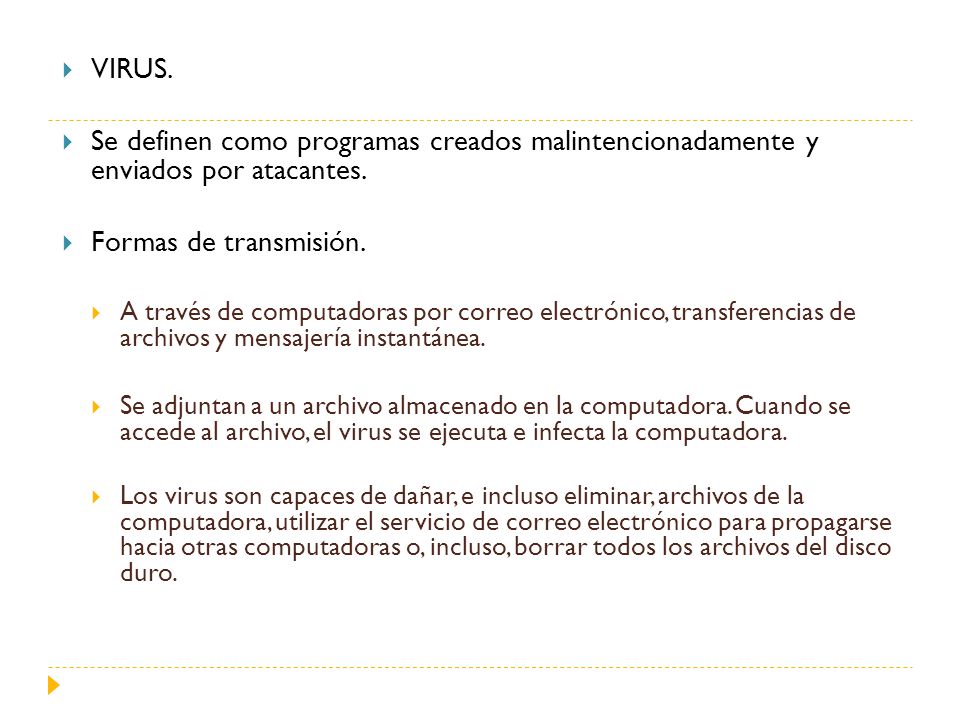 VIRUS.

Se definen como programas creados malintencionadamente y enviados por atacantes.

Formas de transmisión.

A través de computadoras por correo electrónico, transferencias de archivos y mensajería instantánea.

Se adjuntan a un archivo almacenado en la computadora. Cuando se accede al archivo, el virus se ejecuta e infecta la computadora.

Los virus son capaces de dañar, e incluso eliminar, archivos de la computadora, utilizar el servicio de correo electrónico para propagarse hacia otras computadoras o, incluso, borrar todos los archivos del disco duro.